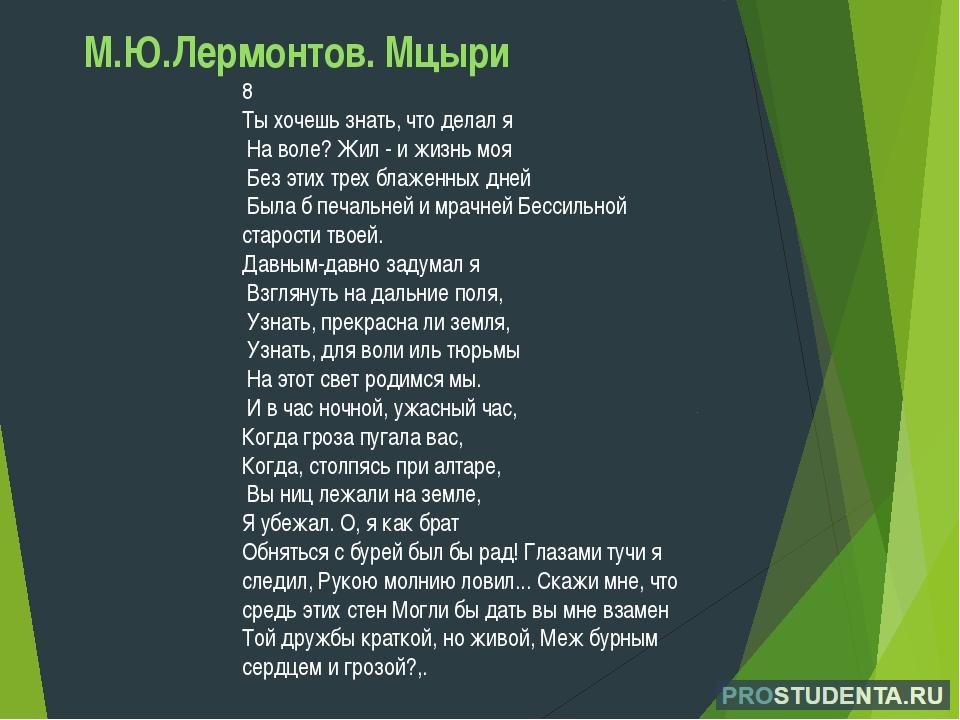 М.Ю.Лермонтов. Мцыри

8
Ты хочешь знать, что делал я
На воле? Жил - и жизнь моя
Без этих трех блаженных дней
Была б печальней и мрачней Бессильной старости твоей.
Давным-давно задумал я
Взглянуть на дальние поля,
Узнать, прекрасна ли земля,
Узнать, для воли иль тюрьмы
На этот свет родимся мы.
И в час ночной, ужасный час,
Когда гроза пугала вас,
Когда, столпясь при алтаре,
Вы ниц лежали на земле,
Я убежал. О, я как брат
Обняться с бурей был бы рад! Глазами тучи я следил, Рукою молнию ловил... Скажи мне, что средь этих стен Могли бы дать вы мне взамен Той дружбы краткой, но живой, Меж бурным сердцем и грозой?,.

PROSTUDENTA.RU